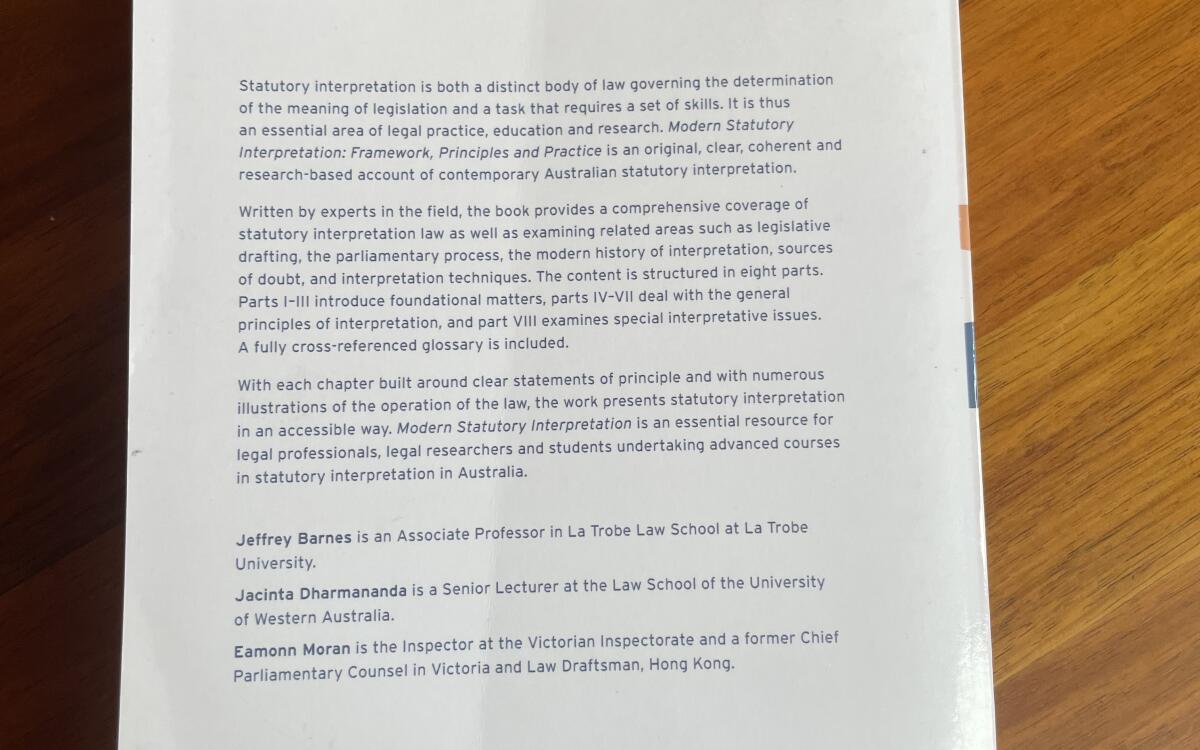 Statutory interpretation is both a distinct body of law governing the determination of the meaning of legislation and a task that requires a set of skills. It is thus an essential area of legal practice, education and research. Modern Statutory Interpretation: Framework, Principles and Practice is an original, clear, coherent and research-based account of contemporary Australian statutory interpretation.

Written by experts in the field, the book provides a comprehensive coverage of statutory interpretation law as well as examining related areas such as legislative drafting, the parliamentary process, the modern history of interpretation, sources of doubt, and interpretation techniques. The content is structured in eight parts. Parts I–III introduce foundational matters, parts IV–VII deal with the general principles of interpretation, and part VIII examines special interpretative issues. A fully cross-referenced glossary is included.

With each chapter built around clear statements of principle and with numerous illustrations of the operation of the law, the work presents statutory interpretation in an accessible way. Modern Statutory Interpretation is an essential resource for legal professionals, legal researchers and students undertaking advanced courses in statutory interpretation in Australia.

Jeffrey Barnes is an Associate Professor in La Trobe Law School at La Trobe University.

Jacinta Dharmananda is a Senior Lecturer at the Law School of the University of Western Australia.

Eamonn Moran is the Inspector at the Victorian Inspectorate and a former Chief Parliamentary Counsel in Victoria and Law Draftsman, Hong Kong.